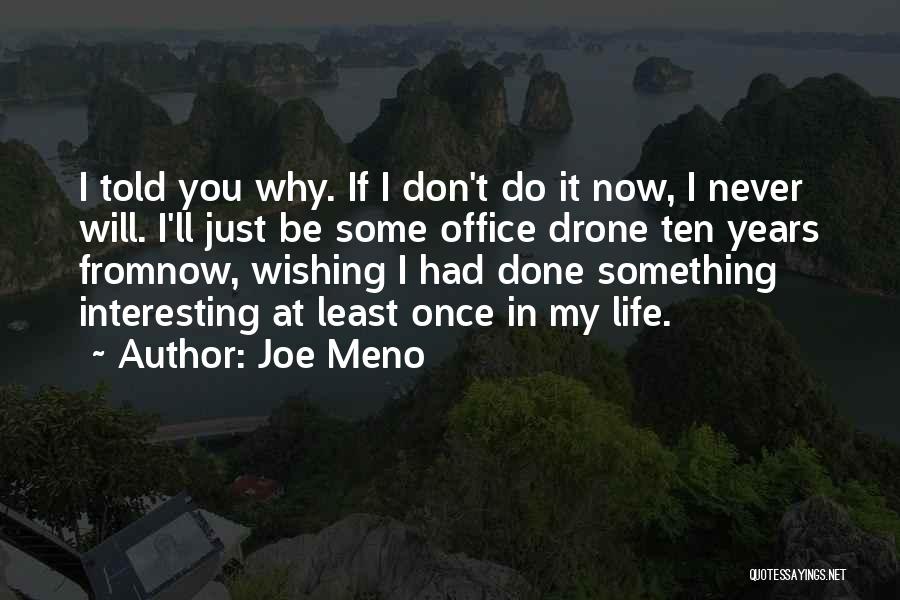 I told you why. If I don't do it now, I never will. I'll just be some office drone ten years fromnow, wishing I had done something interesting at least once in my life.
~ Author: Joe Meno

QUOTESSAYINGS.NET